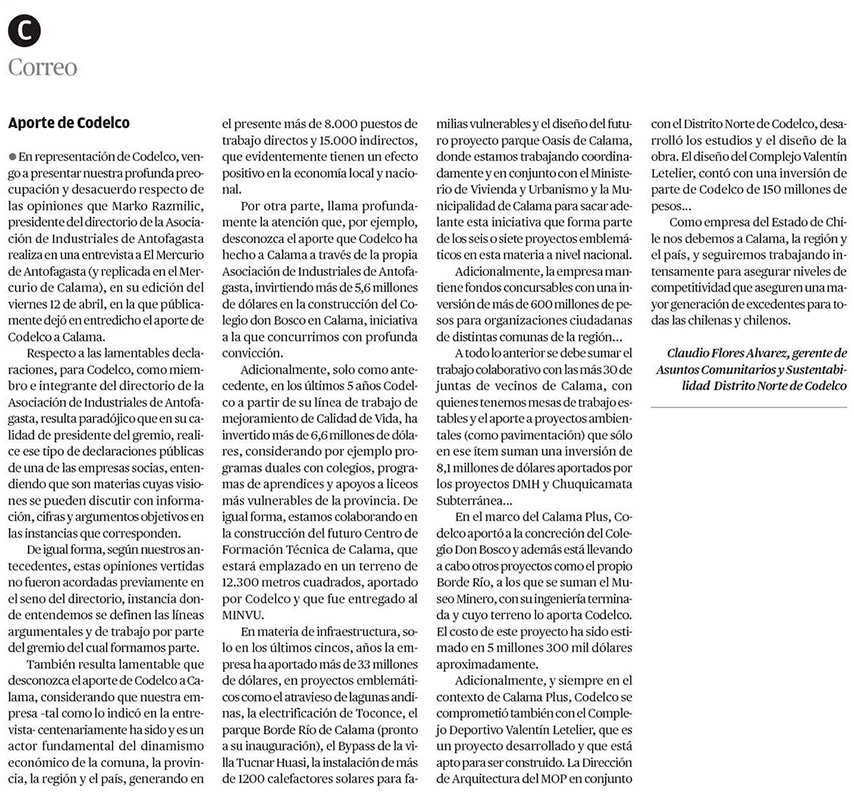 C

Correo

Aporte de Codelco

En representación de Codelco, vengo a presentar nuestra profunda preocupación y desacuerdo respecto de las opiniones que Marko Razmilic, presidente del directorio de la Asociación de Industriales de Antofagasta realiza en una entrevista a El Mercurio de Antofagasta (y replicada en el Mercurio de Calama), en su edición del viernes 12 de abril, en la que públicamente dejó en entredicho el aporte de Codelco a Calama.

Respecto a las lamentables declaraciones, para Codelco, como miembro e integrante del directorio de la Asociación de Industriales de Antofagasta, resulta paradójico que en su calidad de presidente del gremio, realice ese tipo de declaraciones públicas de una de las empresas socias, entendiendo que son materias cuyas visiones se pueden discutir con información, cifras y argumentos objetivos en las instancias que corresponden.

De igual forma, según nuestros antecedentes, estas opiniones vertidas no fueron acordadas previamente en el seno del directorio, instancia donde entendemos se definen las líneas argumentales y de trabajo por parte del gremio del cual formamos parte.

También resulta lamentable que desconozca el aporte de Codelco a Calama, considerando que nuestra empresa -tal como lo indicó en la entrevista- centenariamente ha sido y es un actor fundamental del dinamismo económico de la comuna, la provincia, la región y el país, generando en el presente más de 8.000 puestos de trabajo directos y 15.000 indirectos, que evidentemente tienen un efecto positivo en la economía local y nacional.

Por otra parte, llama profundamente la atención que, por ejemplo, desconozca el aporte que Codelco ha hecho a Calama a través de la propia Asociación de Industriales de Antofagasta, invirtiendo más de 5,6 millones de dólares en la construcción del Colegio don Bosco en Calama, iniciativa a la que concurrimos con profunda convicción.

Adicionalmente, solo como antecedente, en los últimos 5 años Codelco a partir de su línea de trabajo de mejoramiento de Calidad de Vida, ha invertido más de 6,6 millones de dólares, considerando por ejemplo programas duales con colegios, programas de aprendices y apoyos a liceos más vulnerables de la provincia. De igual forma, estamos colaborando en la construcción del futuro Centro de Formación Técnica de Calama, que estará emplazado en un terreno de 12.300 metros cuadrados, aportado por Codelco y que fue entregado al MINVU.

En materia de infraestructura, solo en los últimos cincos, años la empresa ha aportado más de 33 millones de dólares, en proyectos emblemáticos como el atravieso de lagunas andinas, la electrificación de Toconce, el parque Borde Río de Calama (pronto a su inauguración), el Bypass de la villa Tucnar Huasi, la instalación de más de 1200 calefactores solares para familias vulnerables y el diseño del futuro proyecto parque Oasis de Calama, donde estamos trabajando coordinadamente y en conjunto con el Ministerio de Vivienda y Urbanismo y la Municipalidad de Calama para sacar adelante esta iniciativa que forma parte de los seis o siete proyectos emblemáticos en esta materia a nivel nacional.

Adicionalmente, la empresa mantiene fondos concursables con una inversión de más de 600 millones de pesos para organizaciones ciudadanas de distintas comunas de la región...

A todo lo anterior se debe sumar el trabajo colaborativo con las más 30 de juntas de vecinos de Calama, con quienes tenemos mesas de trabajo estables y el aporte a proyectos ambientales (como pavimentación) que sólo en ese ítem suman una inversión de 8,1 millones de dólares aportados por los proyectos DMH y Chuquicamata Subterránea...

En el marco del Calama Plus, Codelco aportó a la concreción del Colegio Don Bosco y además está llevando a cabo otros proyectos como el propio Borde Río, a los que se suman el Museo Minero, con su ingeniería terminada y cuyo terreno lo aporta Codelco. El costo de este proyecto ha sido estimado en 5 millones 300 mil dólares aproximadamente.

Adicionalmente, y siempre en el contexto de Calama Plus, Codelco se comprometió también con el Complejo Deportivo Valentín Letelier, que es un proyecto desarrollado y que está apto para ser construido. La Dirección de Arquitectura del MOP en conjunto con el Distrito Norte de Codelco, desarrolló los estudios y el diseño de la obra. El diseño del Complejo Valentín Letelier, contó con una inversión de parte de Codelco de 150 millones de pesos...

Como empresa del Estado de Chile nos debemos a Calama, la región y el país, y seguiremos trabajando intensamente para asegurar niveles de competitividad que aseguren una mayor generación de excedentes para todas las chilenas y chilenos.

Claudio Flores Alvarez, gerente de Asuntos Comunitarios y Sustentabilidad Distrito Norte de Codelco